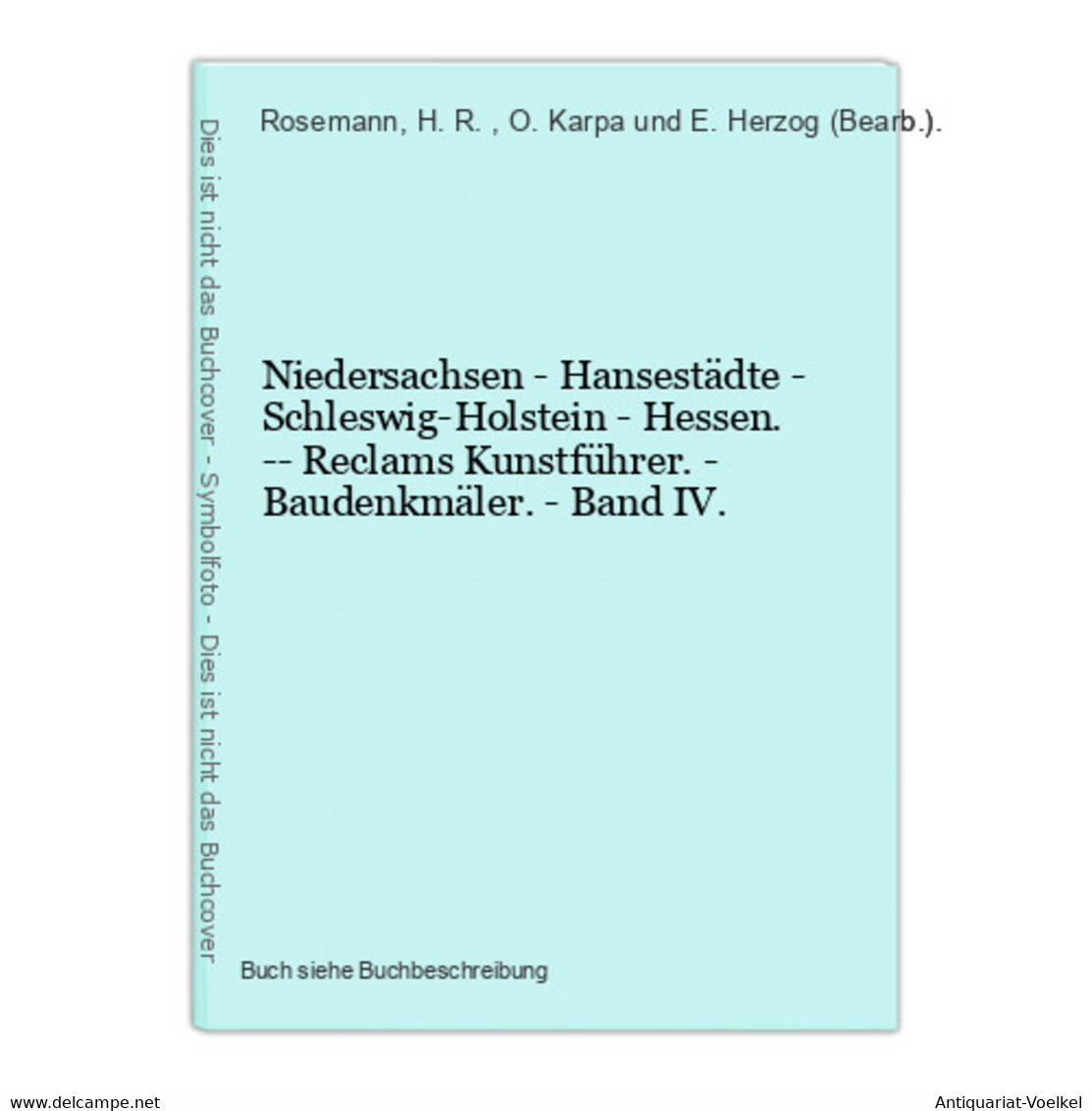 Dies ist nicht das Buchcover - Symbolfoto - Dies ist nicht das Buchcover

Rosemann, H. R. , O. Karpa und E. Herzog (Bearb.).

Niedersachsen - Hansestädte - Schleswig-Holstein - Hessen. -- Reclams Kunstführer. - Baudenkmäler. - Band IV.

Buch siehe Buchbeschreibung

www.delcampe.net

Antiquariat-Voelkel